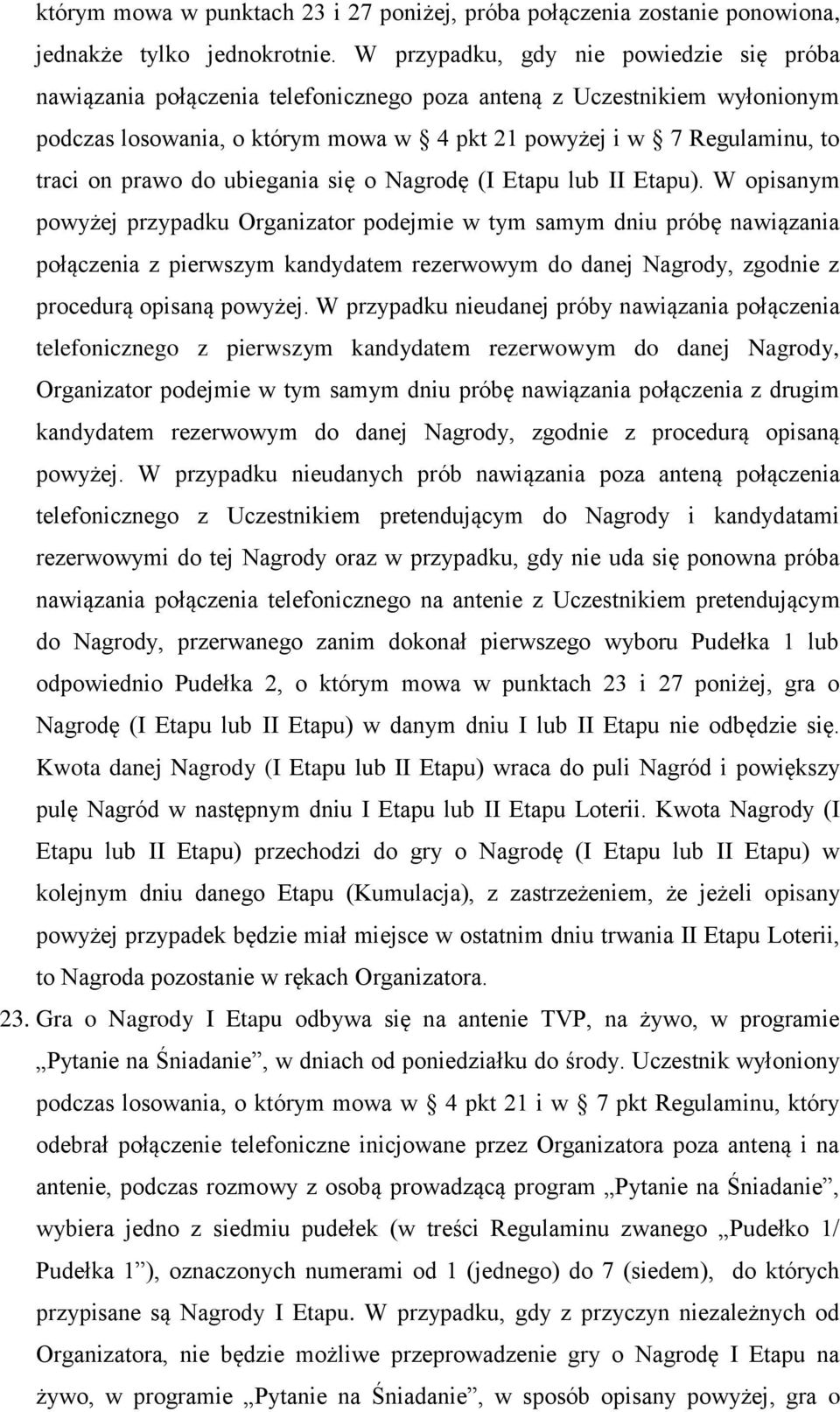 którym mowa w punktach 23 i 27 poniżej, próba połączenia zostanie ponowiona, jednakże tylko jednokrotnie. W przypadku, gdy nie powiedzie się próba nawiązania połączenia telefonicznego poza anteną z Uczestnikiem wyłonionym podczas losowania, o którym mowa w § 4 pkt 21 powyżej i w § 7 Regulaminu, to traci on prawo do ubiegania się o Nagrodę (I Etapu lub II Etapu). W opisanym powyżej przypadku Organizator podejmie w tym samym dniu próbę nawiązania połączenia z pierwszym kandydatem rezerwowym do danej Nagrody, zgodnie z procedurą opisaną powyżej. W przypadku nieudanej próby nawiązania połączenia telefonicznego z pierwszym kandydatem rezerwowym do danej Nagrody, Organizator podejmie w tym samym dniu próbę nawiązania połączenia z drugim kandydatem rezerwowym do danej Nagrody, zgodnie z procedurą opisaną powyżej. W przypadku nieudanych prób nawiązania poza anteną połączenia telefonicznego z Uczestnikiem pretendującym do Nagrody i kandydatami rezerwowymi do tej Nagrody oraz w przypadku, gdy nie uda się ponowna próba nawiązania połączenia telefonicznego na antenie z Uczestnikiem pretendującym do Nagrody, przerwanego zanim dokonał pierwszego wyboru Pudełka 1 lub odpowiednio Pudełka 2, o którym mowa w punktach 23 i 27 poniżej, gra o Nagrodę (I Etapu lub II Etapu) w danym dniu I lub II Etapu nie odbędzie się. Kwota danej Nagrody (I Etapu lub II Etapu) wraca do puli Nagród i powiększy pulę Nagród w następnym dniu I Etapu lub II Etapu Loterii. Kwota Nagrody (I Etapu lub II Etapu) przechodzi do gry o Nagrodę (I Etapu lub II Etapu) w kolejnym dniu danego Etapu (Kumulacja), z zastrzeżeniem, że jeżeli opisany powyżej przypadek będzie miał miejsce w ostatnim dniu trwania II Etapu Loterii, to Nagroda pozostanie w rękach Organizatora.

23. Gra o Nagrody I Etapu odbywa się na antenie TVP, na żywo, w programie „Pytanie na Śniadanie”, w dniach od poniedziałku do środy. Uczestnik wyłoniony podczas losowania, o którym mowa w § 4 pkt 21 i w § 7 pkt Regulaminu, który odebrał połączenie telefoniczne inicjowane przez Organizatora poza anteną i na antenie, podczas rozmowy z osobą prowadzącą program „Pytanie na Śniadanie”, wybiera jedno z siedmiu pudełek (w treści Regulaminu zwanego „Pudełko 1/ Pudełka 1”), oznaczonych numerami od 1 (jednego) do 7 (siedem), do których przypisane są Nagrody I Etapu. W przypadku, gdy z przyczyn niezależnych od Organizatora, nie będzie możliwe przeprowadzenie gry o Nagrodę I Etapu na żywo, w programie „Pytanie na Śniadanie”, w sposób opisany powyżej, gra o